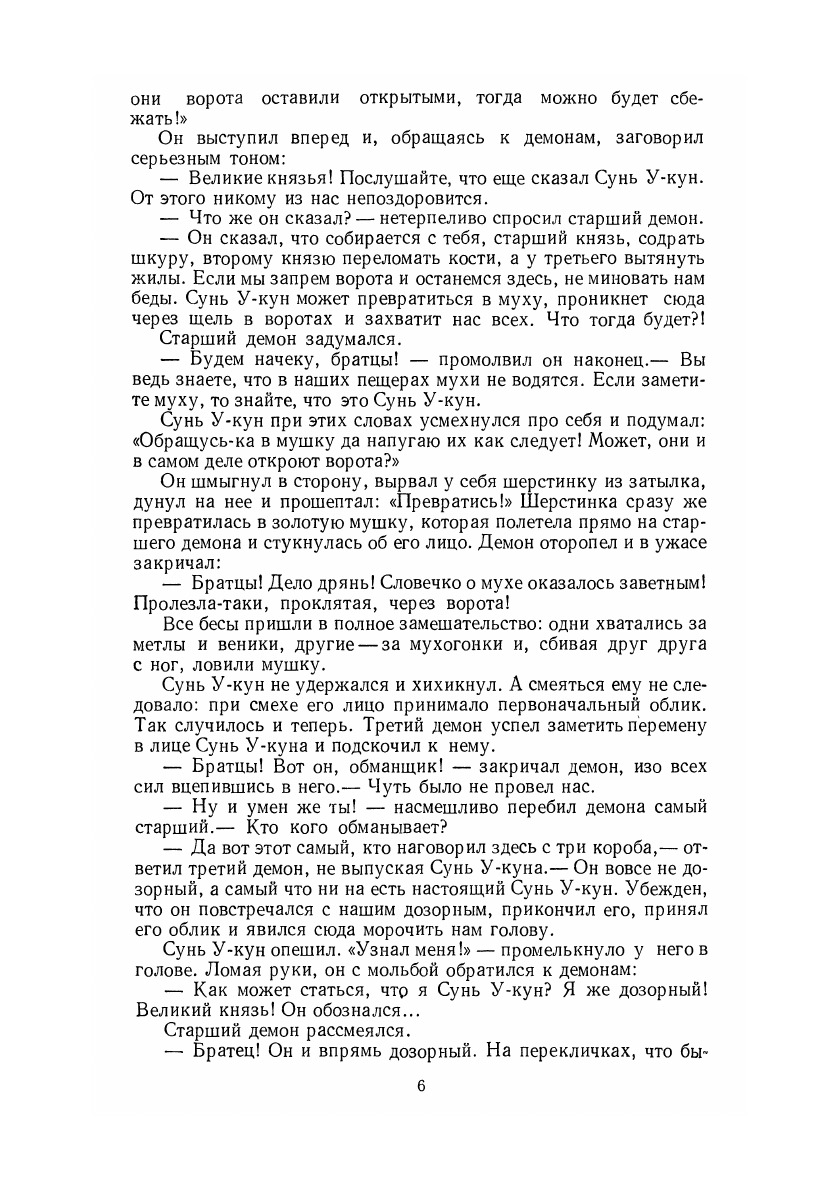 они ворота оставили открытыми, тогда можно будет сбежать!»

Он выступил вперед и, обращаясь к демонам, заговорил серьезным тоном:

— Великие князья! Послушайте, что еще сказал Сунь У-кун. От этого никому из нас непоздоровится.

— Что же он сказал? — нетерпеливо спросил старший демон.

— Он сказал, что собирается с тебя, старший князь, содрать шкуру, второму князю переломать кости, а у третьего вытянуть жилы. Если мы запрем ворота и останемся здесь, не миновать нам беды. Сунь У-кун может превратиться в муху, проникнет сюда через щель в воротах и захватит нас всех. Что тогда будет?!

Старший демон задумался.

— Будем начеку, братцы! — промолвил он наконец.— Вы ведь знаете, что в наших пещерах мухи не водятся. Если заметите муху, то знайте, что это Сунь У-кун.

Сунь У-кун при этих словах усмехнулся про себя и подумал: «Обращусь-ка в мушку да напугаю их как следует! Может, они и в самом деле откроют ворота?»

Он шмыгнул в сторону, вырвал у себя шерстинку из затылка, дунул на нее и прошептал: «Превратись!» Шерстинка сразу же превратилась в золотую мушку, которая полетела прямо на старшего демона и стукнулась об его лицо. Демон оторопел и в ужасе закричал:

— Братцы! Дело дрянь! Словечко о мухе оказалось заветным! Пролезла-таки, проклятая, через ворота!

Все бесы пришли в полное замешательство: одни хватались за метлы и веники, другие — за мухогонки и, сбивая друг друга с ног, ловили мушку.

Сунь У-кун не удержался и хихикнул. А смеяться ему не следовало: при смехе его лицо принимало первоначальный облик. Так случилось и теперь. Третий демон успел заметить перемену в лице Сунь У-куна и подскочил к нему.

— Братцы! Вот он, обманщик! — закричал демон, изо всех сил вцепившись в него.— Чуть было не провел нас.

— Ну и умен же ты! — насмешливо перебил демона самый старший.— Кто кого обманывает?

— Да вот этот самый, кто наговорил здесь с три короба,— ответил третий демон, не выпуская Сунь У-куна.— Он вовсе не дозорный, а самый что ни на есть настоящий Сунь У-кун. Убежден, что он повстречался с нашим дозорным, прикончил его, принял его облик и явился сюда морочить нам голову.

Сунь У-кун опешил. «Узнал меня!» — промелькнуло у него в голове. Ломая руки, он с мольбой обратился к демонам:

— Как может статься, что я Сунь У-кун? Я же дозорный! Великий князь! Он обознался...

Старший демон рассмеялся.

— Братец! Он и впрямь дозорный. На перекличках, что бы-

6